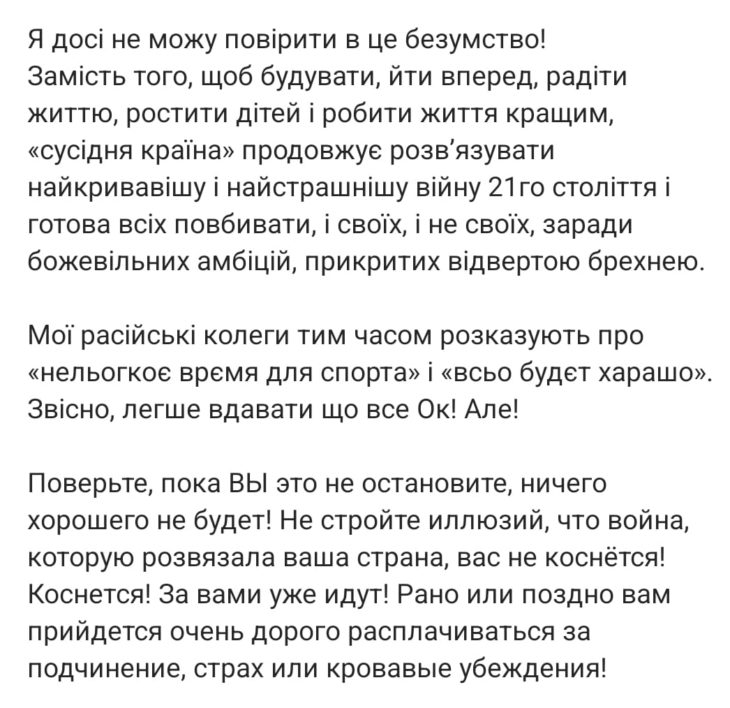 Я досі не можу повірити в це безумство! Замість того, щоб будувати, йти вперед, радіти життю, ростити дітей і робити життя кращим, «сусідня країна» продовжує розв'язувати найкривавішу і найстрашнішу війну 21го століття і готова всіх повбивати, і своїх, і не своїх, заради божевільних амбіцій, прикритих відвертою брехнею.

Мої расійські колеги тим часом розказують про «нельогкоє врємя для спорта» і «всьо будєт харашо». Звісно, легше вдавати що все Ок! Але!

Поверьте, пока ВЫ это не остановите, ничего хорошего не будет! Не стройте иллюзий, что война, которую розвязала ваша страна, вас не коснётся! Коснется! За вами уже идут! Рано или поздно вам прийдется очень дорого расплачиваться за подчинение, страх или кровавые убеждения!